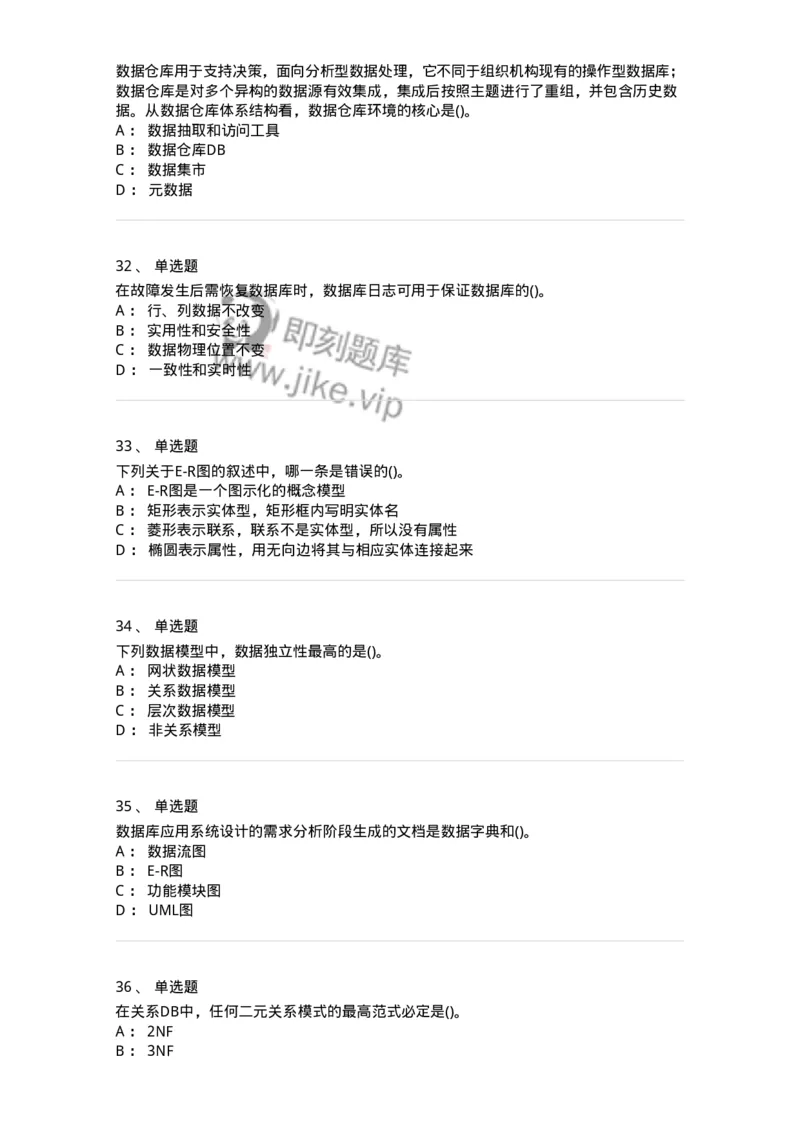 数据仓库用于支持决策，面向分析型数据处理，它不同于组织机构现有的操作型数据库；数据仓库是对多个异构的数据源有效集成，集成后按照主题进行了重组，并包含历史数据。从数据仓库体系结构看，数据仓库环境的核心是()。
A： 数据抽取和访问工具
B： 数据仓库DB
C： 数据集市
D： 元数据

32、 单选题
在故障发生后需恢复数据库时，数据库日志可用于保证数据库的()。
A： 行、列数据不改变
B： 实用性和安全性
C： 数据物理位置不变
D： 一致性和实时性

即刻题库
www.jike.vip

33、 单选题
下列关于E-R图的叙述中，哪一条是错误的()。
A： E-R图是一个图示化的概念模型
B： 矩形表示实体型，矩形框内写明实体名
C： 菱形表示联系，联系不是实体型，所以没有属性
D： 椭圆表示属性，用无向边将其与相应实体连接起来

34、 单选题
下列数据模型中，数据独立性最高的是()。
A： 网状数据模型
B： 关系数据模型
C： 层次数据模型
D： 非关系模型

35、 单选题
数据库应用系统设计的需求分析阶段生成的文档是数据字典和()。
A： 数据流图
B： E-R图
C： 功能模块图
D： UML图

36、 单选题
在关系DB中，任何二元关系模式的最高范式必定是()。
A： 2NF
B： 3NF